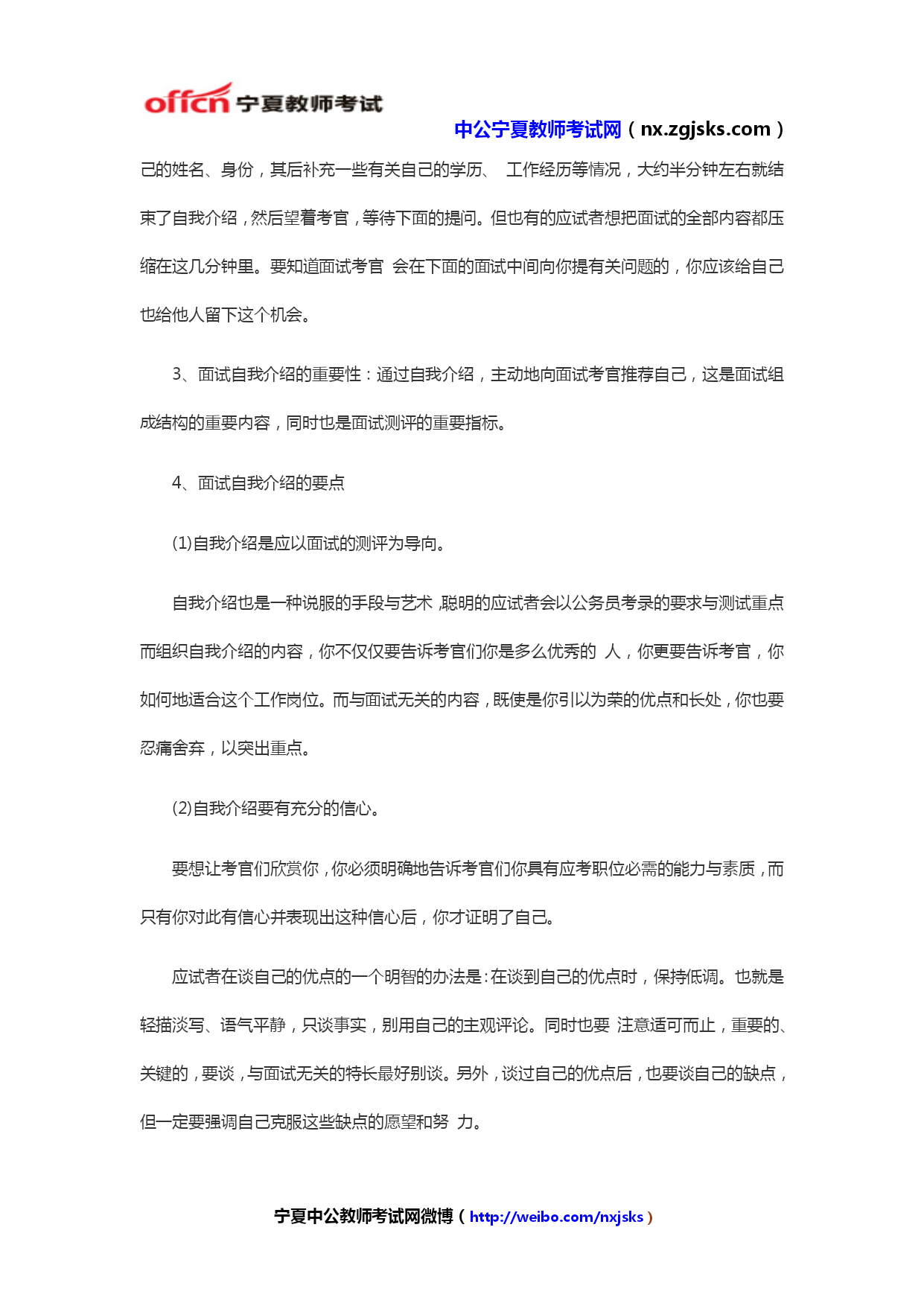 offcn 宁夏教师考试

中公宁夏教师考试网（nx.zgjsks.com）

己的姓名、身份，其后补充一些有关自己的学历、 工作经历等情况，大约半分钟左右就结束了自我介绍，然后望着考官，等待下面的提问。但也有的应试者想把面试的全部内容都压缩在这几分钟里。要知道面试考官 会在下面的面试中间向你提有关问题的，你应该给自己也给他人留下这个机会。

3、面试自我介绍的重要性：通过自我介绍，主动地向面试考官推荐自己，这是面试组成结构的重要内容，同时也是面试测评的重要指标。

4、面试自我介绍的要点

(1)自我介绍是应以面试的测评为导向。

自我介绍也是一种说服的手段与艺术，聪明的应试者会以公务员考录的要求与测试重点而组织自我介绍的内容，你不仅仅要告诉考官们你是多么优秀的 人，你更要告诉考官，你如何地适合这个工作岗位。而与面试无关的内容，既使是你引以为荣的优点和长处，你也要忍痛舍弃，以突出重点。

(2)自我介绍要有充分的信心。

要想让考官们欣赏你，你必须明确地告诉考官们你具有应考职位必需的能力与素质，而只有你对此有信心并表现出这种信心后，你才证明了自己。

应试者在谈自己的优点的一个明智的办法是：在谈到自己的优点时，保持低调。也就是轻描淡写、语气平静，只谈事实，别用自己的主观评论。同时也要 注意适可而止，重要的、关键的，要谈，与面试无关的特长最好别谈。另外，谈过自己的优点后，也要谈自己的缺点，但一定要强调自己克服这些缺点的愿望和努 力。

宁夏中公教师考试网微博（http://weibo.com/nxjsks）